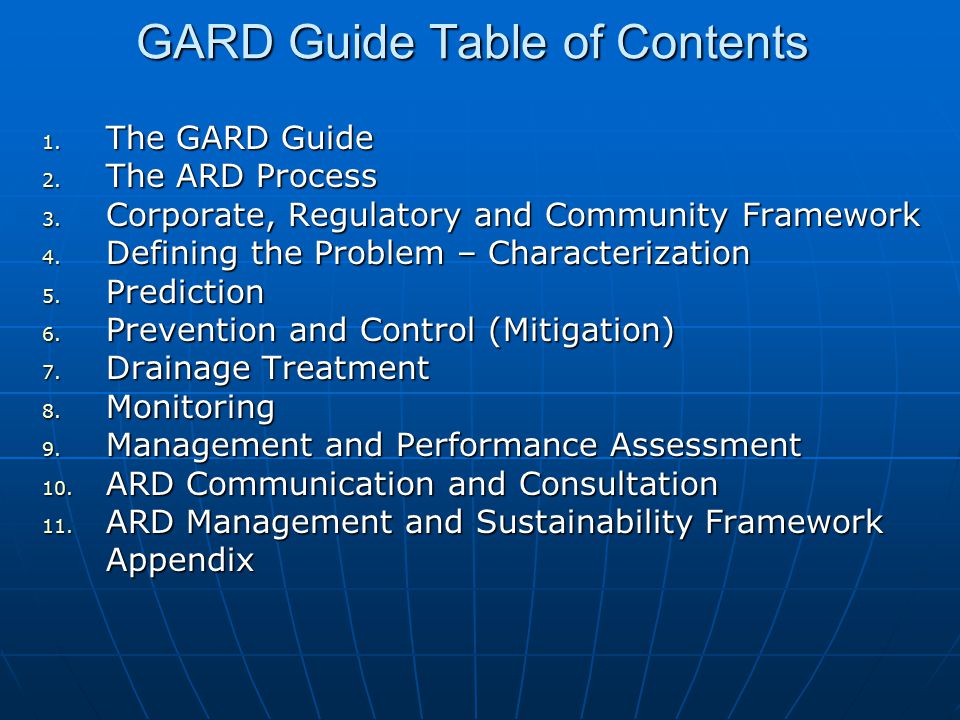 GARD Guide Table of Contents

1. The GARD Guide
2. The ARD Process
3. Corporate, Regulatory and Community Framework
4. Defining the Problem – Characterization
5. Prediction
6. Prevention and Control (Mitigation)
7. Drainage Treatment
8. Monitoring
9. Management and Performance Assessment
10. ARD Communication and Consultation
11. ARD Management and Sustainability Framework
Appendix